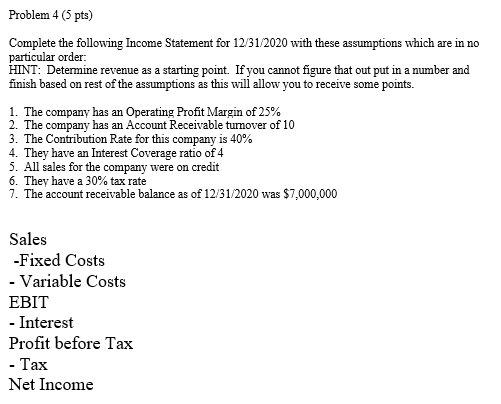 Problem 4 (5 pts)

Complete the following Income Statement for 12/31/2020 with these assumptions which are in no particular order:
HINT: Determine revenue as a starting point. If you cannot figure that out put in a number and finish based on rest of the assumptions as this will allow you to receive some points.

1. The company has an Operating Profit Margin of 25%
2. The company has an Account Receivable turnover of 10
3. The Contribution Rate for this company is 40%
4. They have an Interest Coverage ratio of 4
5. All sales for the company were on credit
6. They have a 30% tax rate
7. The account receivable balance as of 12/31/2020 was $7,000,000

Sales
-Fixed Costs
- Variable Costs
EBIT
- Interest
Profit before Tax
- Tax
Net Income